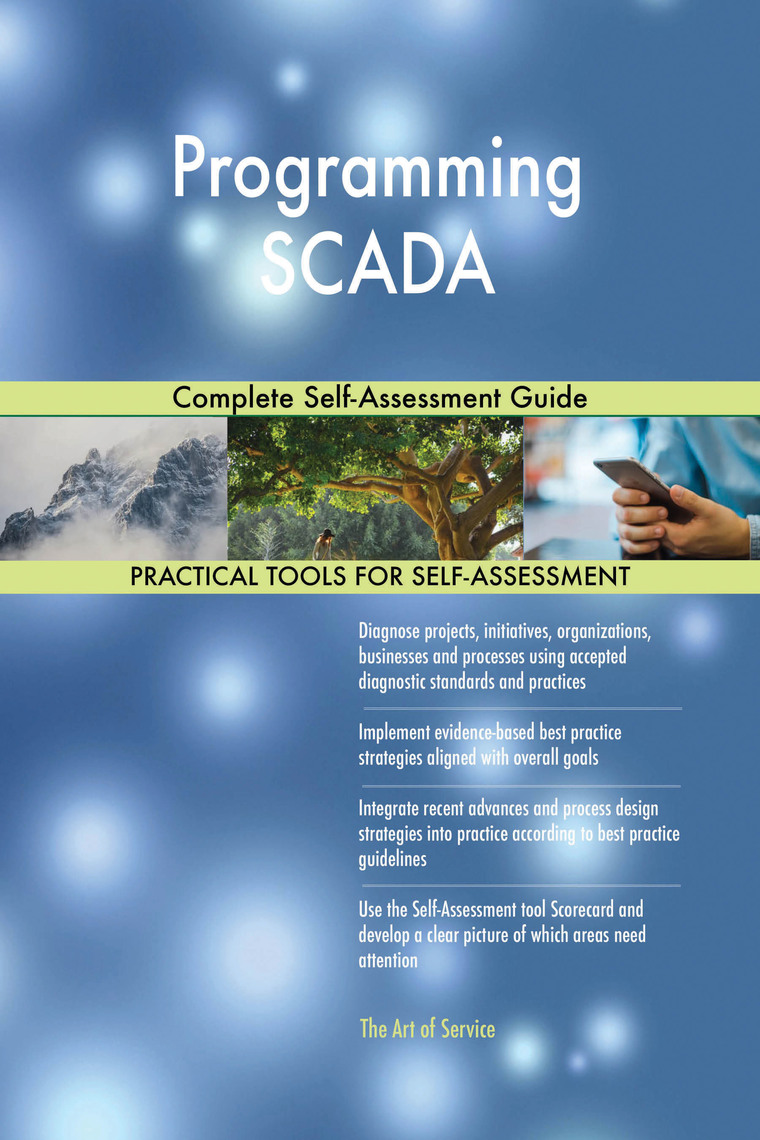 Programming SCADA

Complete Self-Assessment Guide

PRACTICAL TOOLS FOR SELF-ASSESSMENT

Diagnose projects, initiatives, organizations, businesses and processes using accepted diagnostic standards and practices

Implement evidence-based best practice strategies aligned with overall goals

Integrate recent advances and process design strategies into practice according to best practice guidelines

Use the Self-Assessment tool Scorecard and develop a clear picture of which areas need attention

The Art of Service